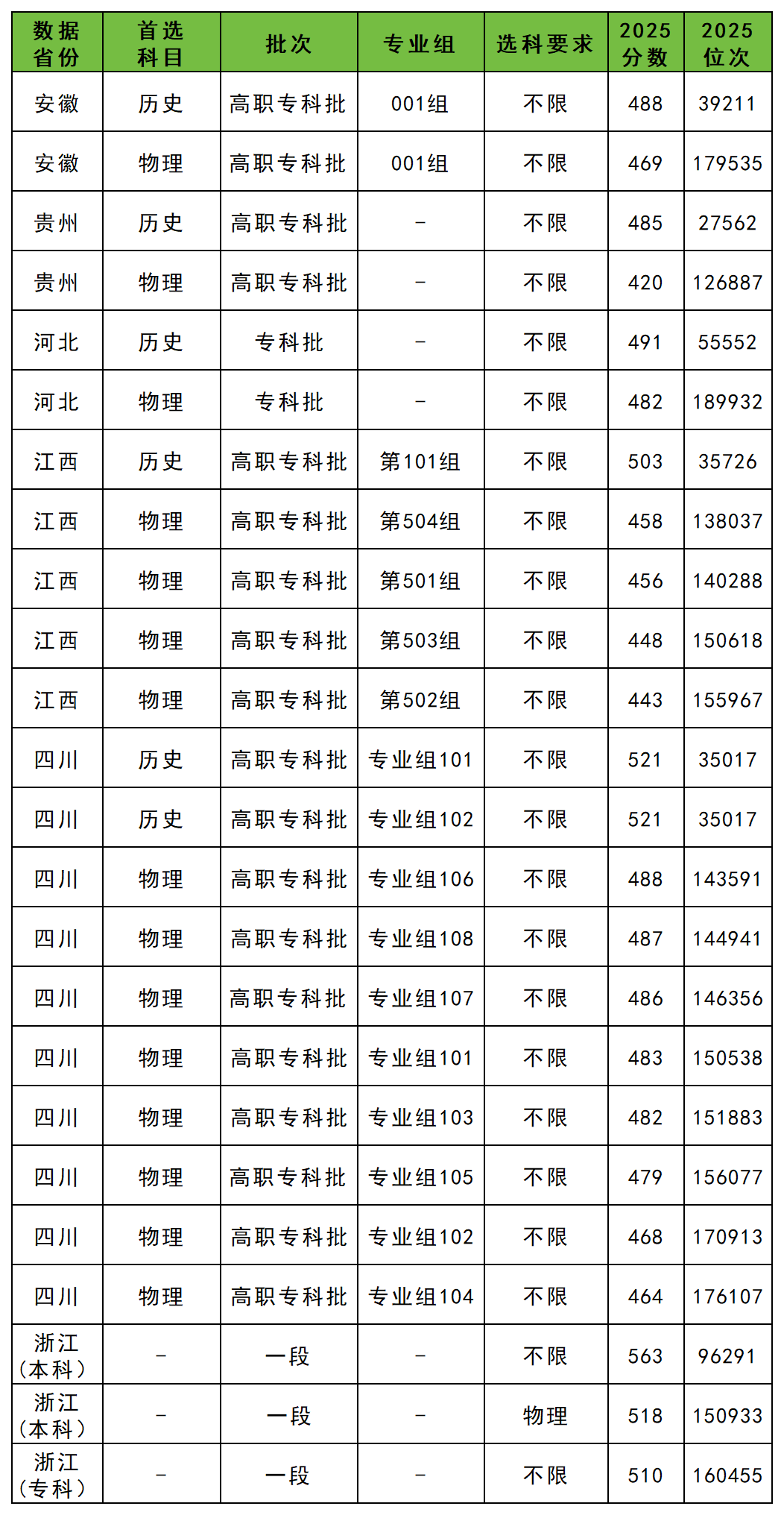 | 数据省份 | 首选科目 | 批次 | 专业组 | 选科要求 | 2025分数 | 2025位次 |
|---|---|---|---|---|---|---|
| 安徽 | 历史 | 高职专科批 | 001组 | 不限 | 488 | 39211 |
| 安徽 | 物理 | 高职专科批 | 001组 | 不限 | 469 | 179535 |
| 贵州 | 历史 | 高职专科批 | - | 不限 | 485 | 27562 |
| 贵州 | 物理 | 高职专科批 | - | 不限 | 420 | 126887 |
| 河北 | 历史 | 专科批 | - | 不限 | 491 | 55552 |
| 河北 | 物理 | 专科批 | - | 不限 | 482 | 189932 |
| 江西 | 历史 | 高职专科批 | 第101组 | 不限 | 503 | 35726 |
| 江西 | 物理 | 高职专科批 | 第504组 | 不限 | 458 | 138037 |
| 江西 | 物理 | 高职专科批 | 第501组 | 不限 | 456 | 140288 |
| 江西 | 物理 | 高职专科批 | 第503组 | 不限 | 448 | 150618 |
| 江西 | 物理 | 高职专科批 | 第502组 | 不限 | 443 | 155967 |
| 四川 | 历史 | 高职专科批 | 专业组101 | 不限 | 521 | 35017 |
| 四川 | 历史 | 高职专科批 | 专业组102 | 不限 | 521 | 35017 |
| 四川 | 物理 | 高职专科批 | 专业组106 | 不限 | 488 | 143591 |
| 四川 | 物理 | 高职专科批 | 专业组108 | 不限 | 487 | 144941 |
| 四川 | 物理 | 高职专科批 | 专业组107 | 不限 | 486 | 146356 |
| 四川 | 物理 | 高职专科批 | 专业组101 | 不限 | 483 | 150538 |
| 四川 | 物理 | 高职专科批 | 专业组103 | 不限 | 482 | 151883 |
| 四川 | 物理 | 高职专科批 | 专业组105 | 不限 | 479 | 156077 |
| 四川 | 物理 | 高职专科批 | 专业组102 | 不限 | 468 | 170913 |
| 四川 | 物理 | 高职专科批 | 专业组104 | 不限 | 464 | 176107 |
| 浙江（本科） | - | 一段 | - | 不限 | 563 | 96291 |
| 浙江（本科） | - | 一段 | - | 物理 | 518 | 150933 |
| 浙江（专科） | - | 一段 | - | 不限 | 510 | 160455 |